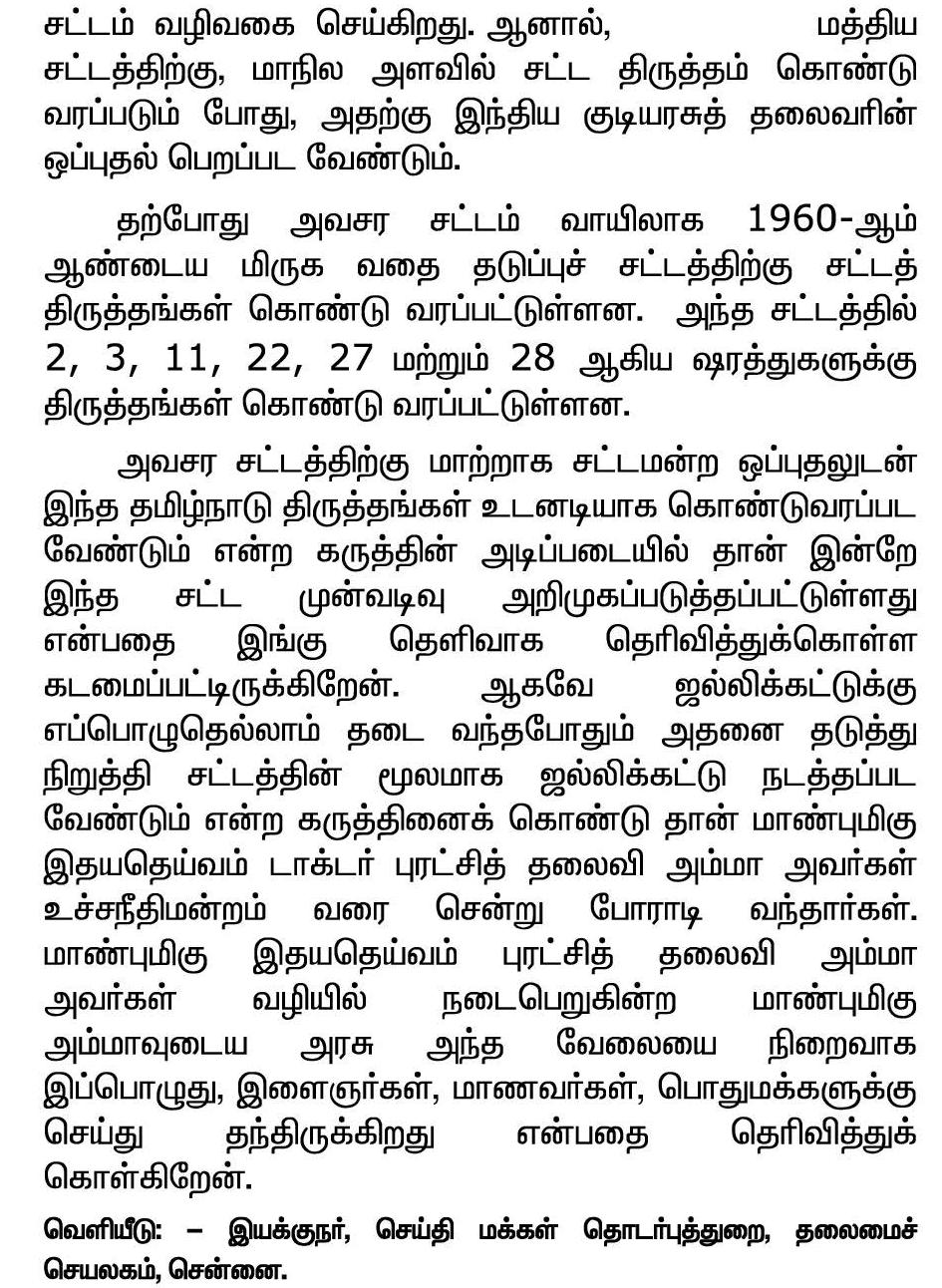 சட்டம் வழிவகை செய்கிறது. ஆனால், மத்திய சட்டத்திற்கு, மாநில அளவில் சட்ட திருத்தம் கொண்டு வரப்படும் போது, அதற்கு இந்திய குடியரசுத் தலைவரின் ஒப்புதல் பெறப்பட வேண்டும்.

தற்போது அவசர சட்டம் வாயிலாக 1960-ஆம் ஆண்டைய மிருக வதை தடுப்புச் சட்டத்திற்கு சட்டத் திருத்தங்கள் கொண்டு வரப்பட்டுள்ளன. அந்த சட்டத்தில் 2, 3, 11, 22, 27 மற்றும் 28 ஆகிய ஷரத்துகளுக்கு திருத்தங்கள் கொண்டு வரப்பட்டுள்ளன.

அவசர சட்டத்திற்கு மாற்றாக சட்டமன்ற ஒப்புதலுடன் இந்த தமிழ்நாடு திருத்தங்கள் உடனடியாக கொண்டுவரப்பட வேண்டும் என்ற கருத்தின் அடிப்படையில் தான் இன்றே இந்த சட்ட முன்வடிவு அறிமுகப்படுத்தப்பட்டுள்ளது என்பதை இங்கு தெளிவாக தெரிவித்துக்கொள்ள கடமைப்பட்டிருக்கிறேன். ஆகவே ஜல்லிக்கட்டுக்கு எப்பொழுதெல்லாம் தடை வந்தபோதும் அதனை தடுத்து நிறுத்தி சட்டத்தின் மூலமாக ஜல்லிக்கட்டு நடத்தப்பட வேண்டும் என்ற கருத்தினைக் கொண்டு தான் மாண்புமிகு இதயதெய்வம் டாக்டர் புரட்சித் தலைவி அம்மா அவர்கள் உச்சநீதிமன்றம் வரை சென்று போராடி வந்தார்கள். மாண்புமிகு இதயதெய்வம் புரட்சித் தலைவி அம்மா அவர்கள் வழியில் நடைபெறுகின்ற மாண்புமிகு அம்மாவுடைய அரசு அந்த வேலையை நிறைவாக இப்பொழுது, இளைஞர்கள், மாணவர்கள், பொதுமக்களுக்கு செய்து தந்திருக்கிறது என்பதை தெரிவித்துக் கொள்கிறேன்.

வெளியீடு: – இயக்குநர், செய்தி மக்கள் தொடர்புத்துறை, தலைமைச் செயலகம், சென்னை.